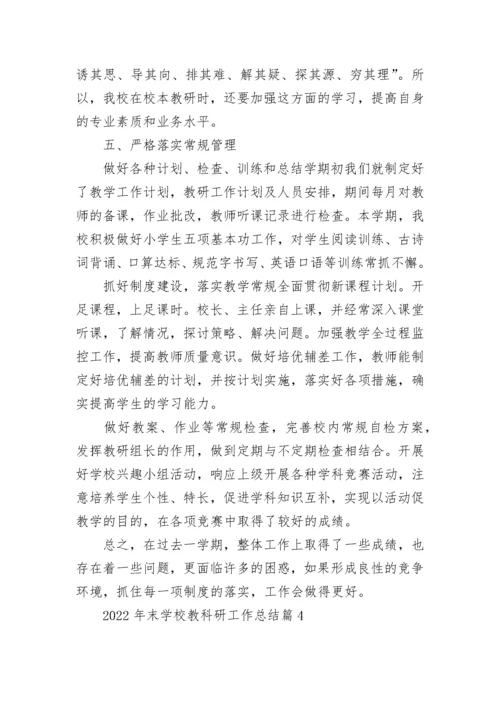 诱其思、导其向、排其难、解其疑、探其源、穷其理”。所以，我校在校本教研时，还要加强这方面的学习，提高自身的专业素质和业务水平。

五、严格落实常规管理

做好各种计划、检查、训练和总结学期初我们就制定好了教学工作计划，教研工作计划及人员安排，期间每月对教师的备课，作业批改，教师听课记录进行检查。本学期，我校积极做好小学生五项基本功工作，对学生阅读训练、古诗词背诵、口算达标、规范字书写、英语口语等训练常抓不懈。

抓好制度建设，落实教学常规全面贯彻新课程计划。开足课程，上足课时。校长、主任亲自上课，并经常深入课堂听课，了解情况，探讨策略、解决问题。加强教学全过程监控工作，提高教师质量意识。做好培优辅差工作，教师能制定好培优辅差的计划，并按计划实施，落实好各项措施，确实提高学生的学习能力。

做好教案、作业等常规检查，完善校内常规自检方案，发挥教研组长的作用，做到定期与不定期检查相结合。开展好学校兴趣小组活动，响应上级开展各种学科竞赛活动，注意培养学生个性、特长，促进学科知识互补，实现以活动促教学的目的，在各项竞赛中取得了较好的成绩。

总之，在过去一学期，整体工作上取得了一些成绩，也存在着一些问题，更面临许多的困惑，如果形成良性的竞争环境，抓住每一项制度的落实，工作会做得更好。

2022 年末学校教科研工作总结篇 4